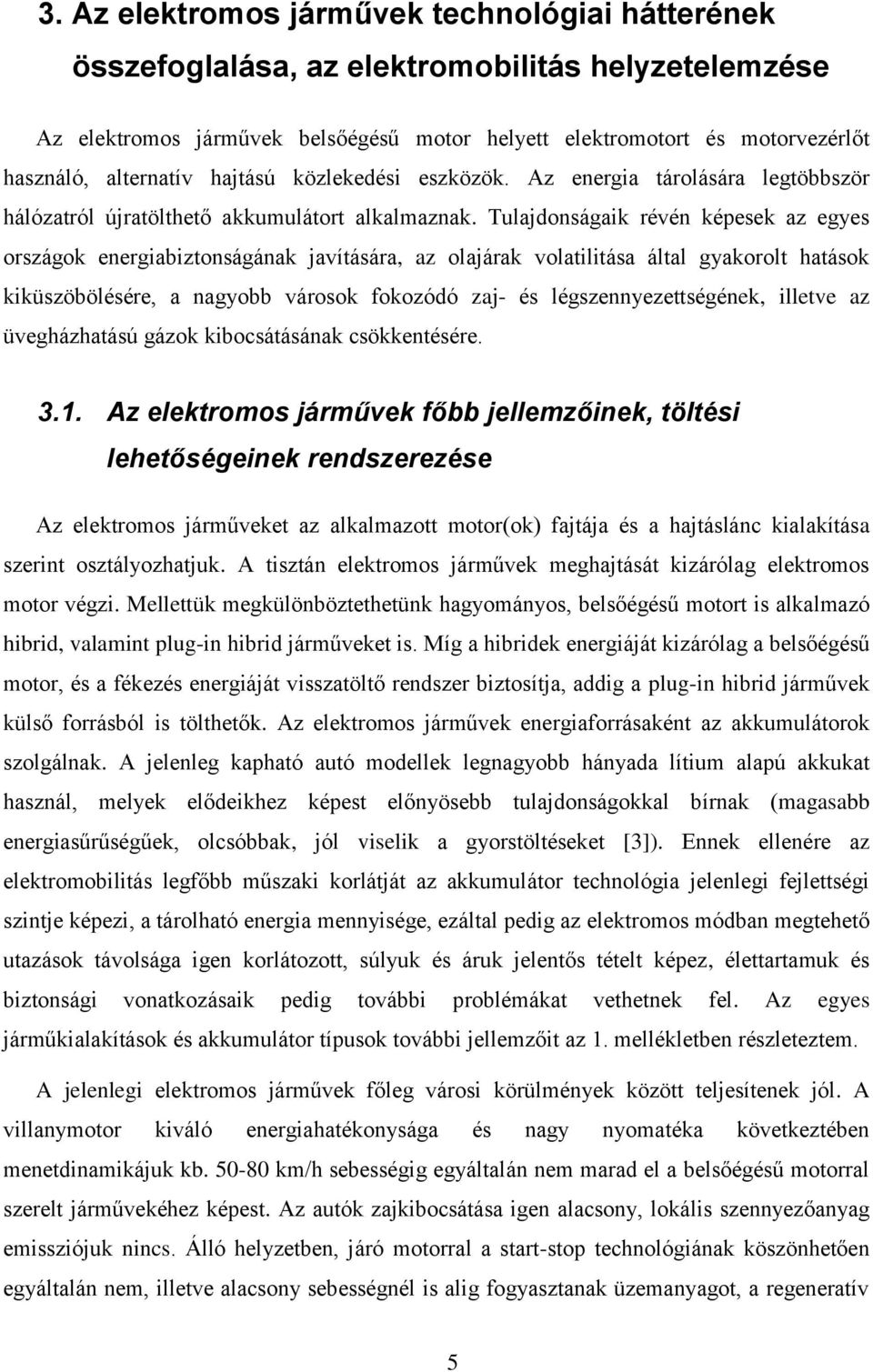 3. Az elektromos járművek technológiai hátterének összefoglalása, az elektromobilitás helyzetelemzése

Az elektromos járművek belsőégésű motor helyett elektromotort és motorvezérlőt használó, alternatív hajtású közlekedési eszközök. Az energia tárolására legtöbbször hálózatról újratölthető akkumulátort alkalmaznak. Tulajdonságaik révén képesek az egyes országok energiabiztonságának javítására, az olajárak volatilitása által gyakorolt hatások kiküszöbölésére, a nagyobb városok fokozódó zaj- és légszennyezettségének, illetve az üvegházhatású gázok kibocsátásának csökkentésére.

3.1. Az elektromos járművek főbb jellemzőinek, töltési lehetőségeinek rendszerezése

Az elektromos járműveket az alkalmazott motor(ok) fajtája és a hajtáslánc kialakítása szerint osztályozhatjuk. A tisztán elektromos járművek meghajtását kizárólag elektromos motor végzi. Mellettük megkülönböztethetünk hagyományos, belsőégésű motort is alkalmazó hibrid, valamint plug-in hibrid járműveket is. Míg a hibridek energiáját kizárólag a belsőégésű motor, és a fékezés energiáját visszatöltő rendszer biztosítja, addig a plug-in hibrid járművek külső forrásból is tölthetők. Az elektromos járművek energiaforrásaként az akkumulátorok szolgálnak. A jelenleg kapható autó modellek legnagyobb hányada lítium alapú akkukat használ, melyek elődeikhez képest előnyösebb tulajdonságokkal bírnak (magasabb energiasűrűségűek, olcsóbbak, jól viselik a gyorstöltéseket [3]). Ennek ellenére az elektromobilitás legfőbb műszaki korlátját az akkumulátor technológia jelenlegi fejlettségi szintje képezi, a tárolható energia mennyisége, ezáltal pedig az elektromos módban megtehető utazások távolsága igen korlátozott, súlyuk és áruk jelentős tételt képez, élettartamuk és biztonsági vonatkozásaik pedig további problémákat vethetnek fel. Az egyes járműkialakítások és akkumulátor típusok további jellemzőit az 1. mellékletben részleteztem.

A jelenlegi elektromos járművek főleg városi körülmények között teljesítenek jól. A villanymotor kiváló energiahatékonysága és nagy nyomatéka következtében menetdinamikájuk kb. 50-80 km/h sebességig egyáltalán nem marad el a belsőégésű motorral szerelt járművekéhez képest. Az autók zajkibocsátása igen alacsony, lokális szennyezőanyag emissziójuk nincs. Álló helyzetben, járó motorral a start-stop technológiának köszönhetően egyáltalán nem, illetve alacsony sebességnél is alig fogyasztanak üzemanyagot, a regeneratív

5